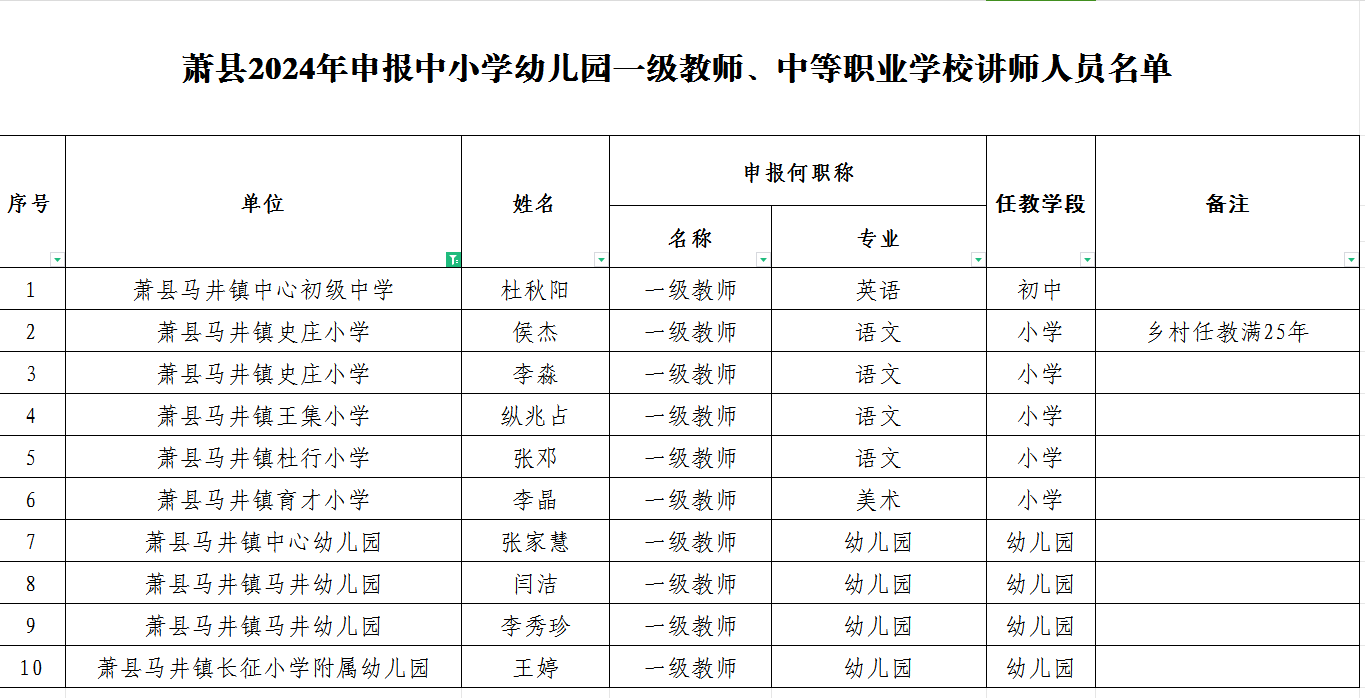 萧县2024年申报中小学幼儿园一级教师、中等职业学校讲师人员名单

| 序号 | 单位 | 姓名 | 申报何职称 名称 | 申报何职称 专业 | 任教学段 | 备注 |
|---|---|---|---|---|---|---|
| 1 | 萧县马井镇中心初级中学 | 杜秋阳 | 一级教师 | 英语 | 初中 | |
| 2 | 萧县马井镇史庄小学 | 侯杰 | 一级教师 | 语文 | 小学 | 乡村任教满25年 |
| 3 | 萧县马井镇史庄小学 | 李淼 | 一级教师 | 语文 | 小学 | |
| 4 | 萧县马井镇王集小学 | 纵兆占 | 一级教师 | 语文 | 小学 | |
| 5 | 萧县马井镇杜行小学 | 张邓 | 一级教师 | 语文 | 小学 | |
| 6 | 萧县马井镇育才小学 | 李晶 | 一级教师 | 美术 | 小学 | |
| 7 | 萧县马井镇中心幼儿园 | 张家慧 | 一级教师 | 幼儿园 | 幼儿园 | |
| 8 | 萧县马井镇马井幼儿园 | 闫洁 | 一级教师 | 幼儿园 | 幼儿园 | |
| 9 | 萧县马井镇马井幼儿园 | 李秀珍 | 一级教师 | 幼儿园 | 幼儿园 | |
| 10 | 萧县马井镇长征小学附属幼儿园 | 王婷 | 一级教师 | 幼儿园 | 幼儿园 | |